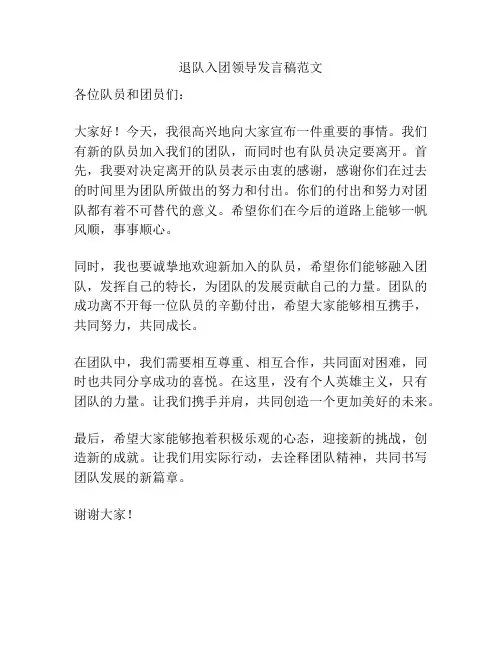 退队入团领导发言稿范文

各位队员和团员们：

大家好！今天，我很高兴地向大家宣布一件重要的事情。我们有新的队员加入我们的团队，而同时也有队员决定要离开。首先，我要对决定离开的队员表示由衷的感谢，感谢你们在过去的时间里为团队所做出的努力和付出。你们的付出和努力对团队都有着不可替代的意义。希望你们在今后的道路上能够一帆风顺，事事顺心。

同时，我也要诚挚地欢迎新加入的队员，希望你们能够融入团队，发挥自己的特长，为团队的发展贡献自己的力量。团队的成功离不开每一位队员的辛勤付出，希望大家能够相互携手，共同努力，共同成长。

在团队中，我们需要相互尊重、相互合作，共同面对困难，同时也共同分享成功的喜悦。在这里，没有个人英雄主义，只有团队的力量。让我们携手并肩，共同创造一个更加美好的未来。

最后，希望大家能够抱着积极乐观的心态，迎接新的挑战，创造新的成就。让我们用实际行动，去诠释团队精神，共同书写团队发展的新篇章。

谢谢大家！